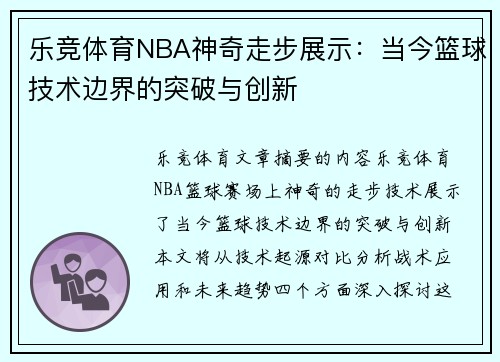 乐竞体育NBA神奇走步展示：当今篮球技术边界的突破与创新

乐竞体育文章摘要的内容乐竞体育NBA篮球赛场上神奇的走步技术展示了当今篮球技术边界的突破与创新本文将从技术起源对比分析战术应用和未来趋势四个方面深入探讨这